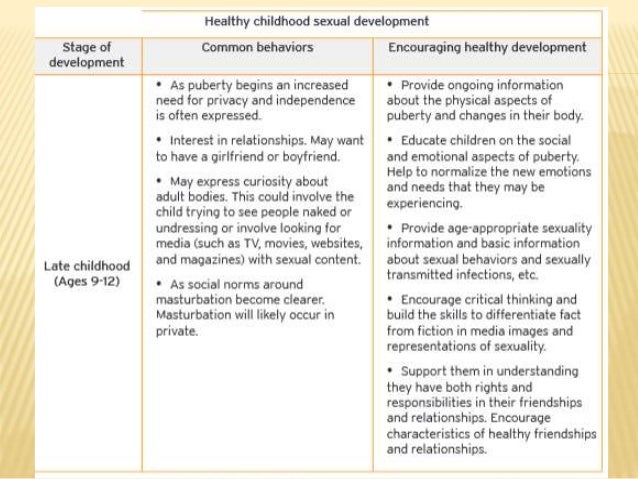 Healthy childhood sexual development

| Stage of development | Common behaviors | Encouraging healthy development |
|---|---|---|
| Late childhood (Ages 9-12) | • As puberty begins an increased need for privacy and independence is often expressed. • Interest in relationships. May want to have a girlfriend or boyfriend. • May express curiosity about adult bodies. This could involve the child trying to see people naked or undressing or involve looking for media (such as TV, movies, websites, and magazines) with sexual content. • As social norms around masturbation become clearer. Masturbation will likely occur in private. | • Provide ongoing information about the physical aspects of puberty and changes in their body. • Educate children on the social and emotional aspects of puberty. Help to normalize the new emotions and needs that they may be experiencing. • Provide age-appropriate sexuality information and basic information about sexual behaviors and sexually transmitted infections, etc. • Encourage critical thinking and build the skills to differentiate fact from fiction in media images and representations of sexuality. • Support them in understanding they have both rights and responsibilities in their friendships and relationships. Encourage characteristics of healthy friendships and relationships. |